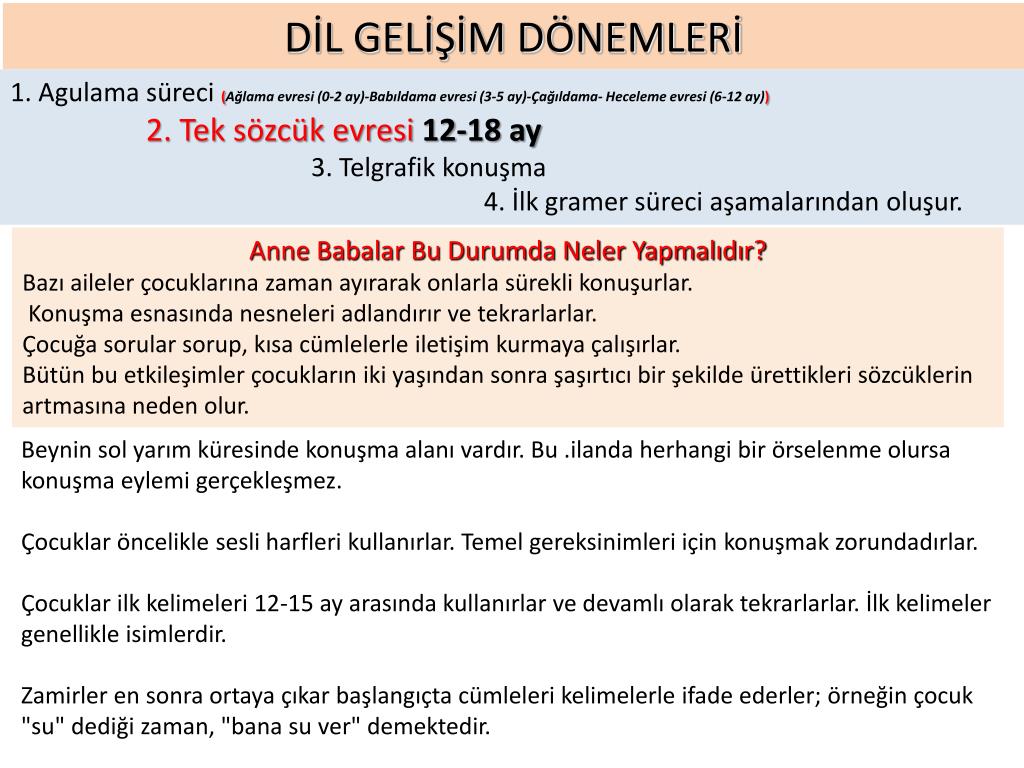 DİL GELİŞİM DÖNEMLERİ

1. Agulama süreci (Ağlama evresi (0-2 ay)-Babıldama evresi (3-5 ay)-Çağıldama- Heceleme evresi (6-12 ay))

2. Tek sözcük evresi 12-18 ay

3. Telgrafik konuşma

4. İlk gramer süreci aşamalarından oluşur.

Anne Babalar Bu Durumda Neler Yapmalıdır?
Bazı aileler çocuklarına zaman ayırarak onlarla sürekli konuşurlar.
Konuşma esnasında nesneleri adlandırır ve tekrarlarlar.
Çocuğa sorular sorup, kısa cümlelerle iletişim kurmaya çalışırlar.
Bütün bu etkileşimler çocukların iki yaşından sonra şaşırtıcı bir şekilde ürettikleri sözcüklerin artmasına neden olur.

Beynin sol yarım küresinde konuşma alanı vardır. Bu .ilanda herhangi bir örselenme olursa konuşma eylemi gerçekleşmez.

Çocuklar öncelikle sesli harfleri kullanırlar. Temel gereksinimleri için konuşmak zorundadırlar.

Çocuklar ilk kelimeleri 12-15 ay arasında kullanırlar ve devamlı olarak tekrarlarlar. İlk kelimeler genellikle isimlerdir.

Zamirler en sonra ortaya çıkar başlangıçta cümleleri kelimelerle ifade ederler; örneğin çocuk "su" dediği zaman, "bana su ver" demektedir.